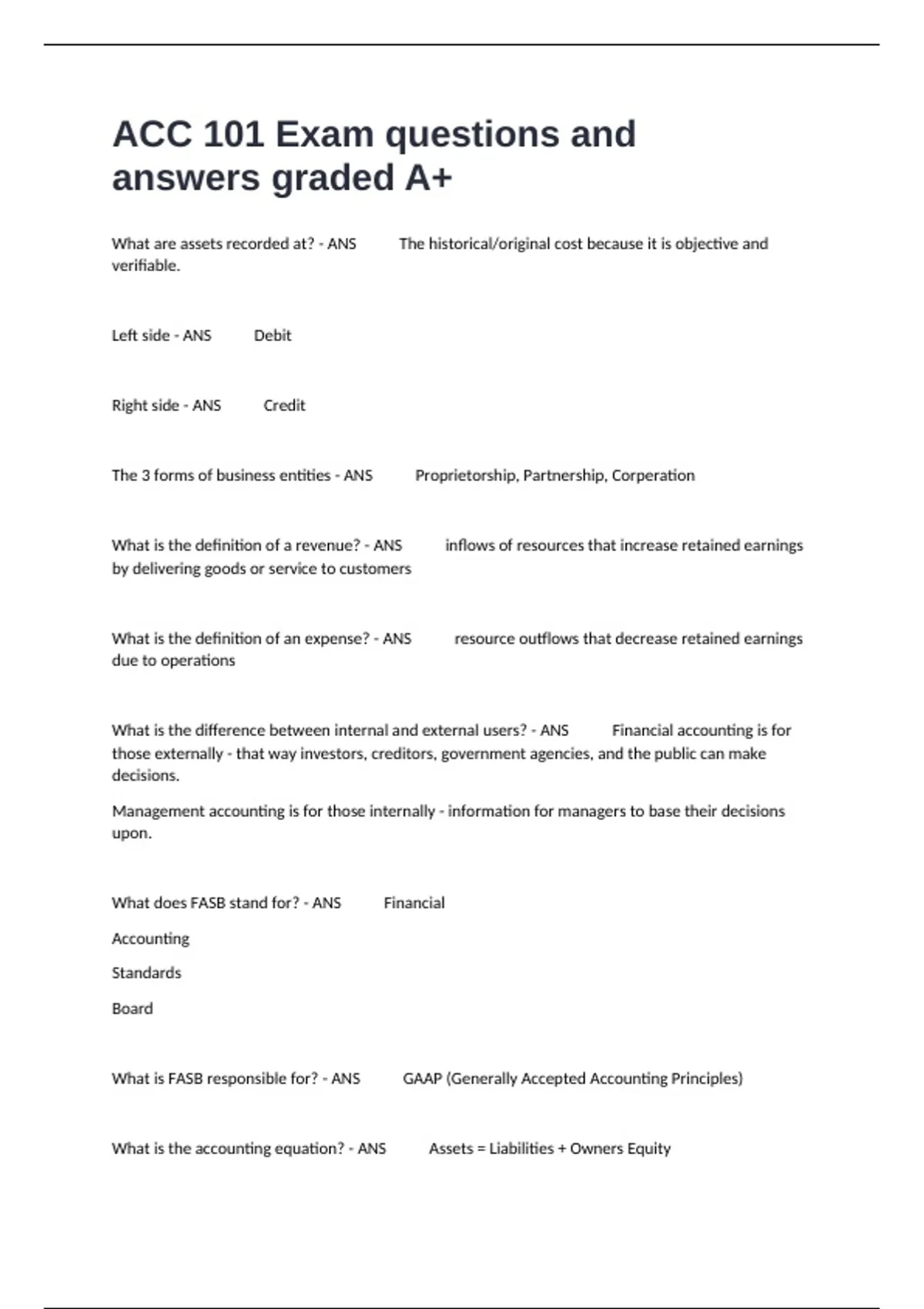 ACC 101 Exam questions and answers graded A+

What are assets recorded at? - ANS The historical/original cost because it is objective and verifiable.

Left side - ANS Debit

Right side - ANS Credit

The 3 forms of business entities - ANS Proprietorship, Partnership, Corperation

What is the definition of a revenue? - ANS inflows of resources that increase retained earnings by delivering goods or service to customers

What is the definition of an expense? - ANS resource outflows that decrease retained earnings due to operations

What is the difference between internal and external users? - ANS Financial accounting is for those externally - that way investors, creditors, government agencies, and the public can make decisions.

Management accounting is for those internally - information for managers to base their decisions upon.

What does FASB stand for? - ANS Financial

Accounting

Standards

Board

What is FASB responsible for? - ANS GAAP (Generally Accepted Accounting Principles)

What is the accounting equation? - ANS Assets = Liabilities + Owners Equity